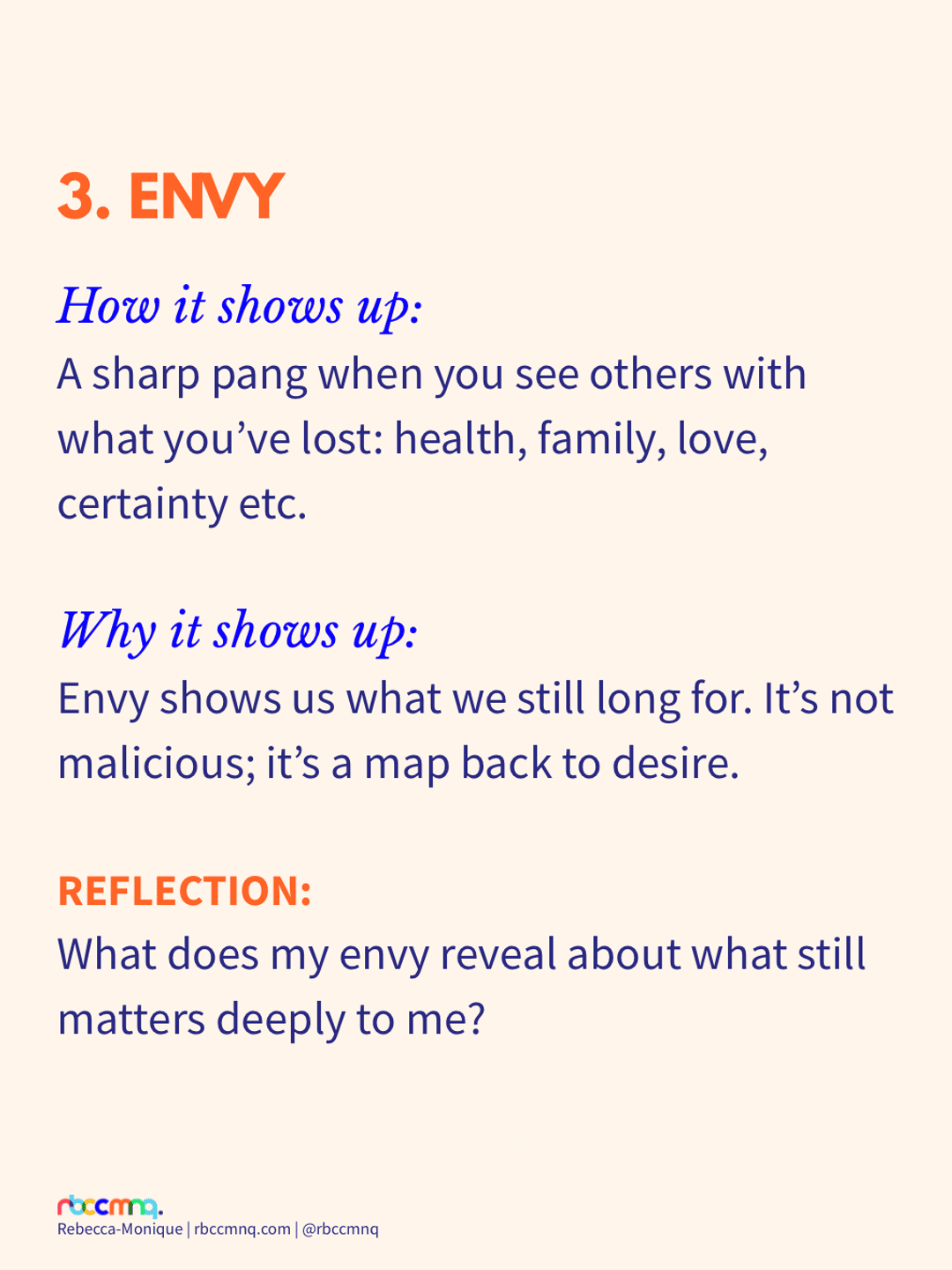 3. ENVY

How it shows up:
A sharp pang when you see others with what you've lost: health, family, love, certainty etc.

Why it shows up:
Envy shows us what we still long for. It's not malicious; it's a map back to desire.

REFLECTION:
What does my envy reveal about what still matters deeply to me?

rbccmnq.
Rebecca-Monique | rbccmnq.com | @rbccmnq